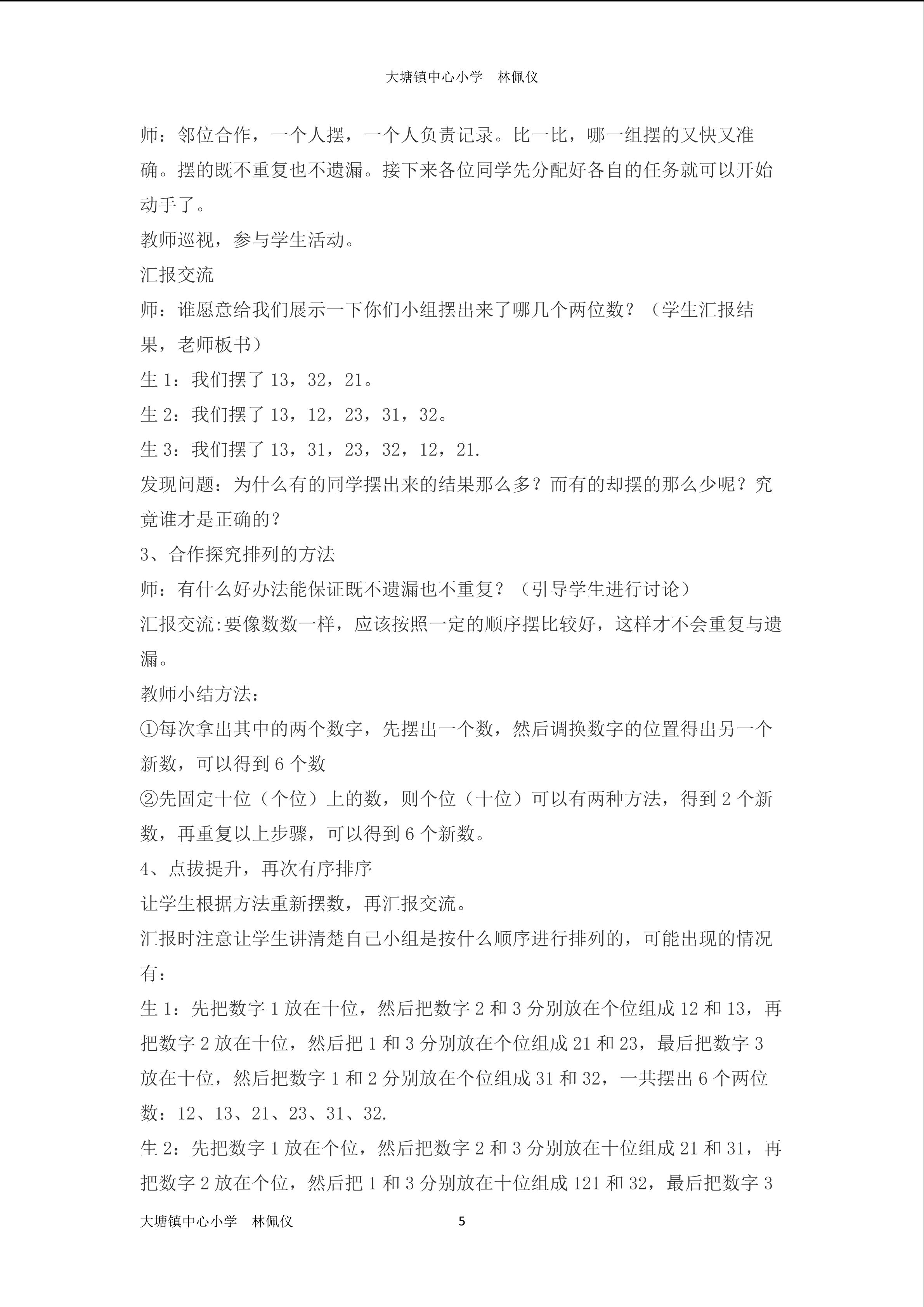 大塘镇中心小学　林佩仪

师：邻位合作，一个人摆，一个人负责记录。比一比，哪一组摆的又快又准确。摆的既不重复也不遗漏。接下来各位同学先分配好各自的任务就可以开始动手了。

教师巡视，参与学生活动。

汇报交流

师：谁愿意给我们展示一下你们小组摆出来了哪几个两位数？（学生汇报结果，老师板书）

生 1：我们摆了 13，32，21。

生 2：我们摆了 13，12，23，31，32。

生 3：我们摆了 13，31，23，32，12，21.

发现问题：为什么有的同学摆出来的结果那么多？而有的却摆的那么少呢？究竟谁才是正确的？

3、合作探究排列的方法

师：有什么好办法能保证既不遗漏也不重复？（引导学生进行讨论）

汇报交流:要像数数一样，应该按照一定的顺序摆比较好，这样才不会重复与遗漏。

教师小结方法：

①每次拿出其中的两个数字，先摆出一个数，然后调换数字的位置得出另一个新数，可以得到 6 个数

②先固定十位（个位）上的数，则个位（十位）可以有两种方法，得到 2 个新数，再重复以上步骤，可以得到 6 个新数。

4、点拔提升，再次有序排序

让学生根据方法重新摆数，再汇报交流。

汇报时注意让学生讲清楚自己小组是按什么顺序进行排列的，可能出现的情况有：

生 1：先把数字 1 放在十位，然后把数字 2 和 3 分别放在个位组成 12 和 13，再把数字 2 放在十位，然后把 1 和 3 分别放在个位组成 21 和 23，最后把数字 3 放在十位，然后把数字 1 和 2 分别放在个位组成 31 和 32，一共摆出 6 个两位数：12、13、21、23、31、32.

生 2：先把数字 1 放在个位，然后把数字 2 和 3 分别放在十位组成 21 和 31，再把数字 2 放在个位，然后把 1 和 3 分别放在十位组成 121 和 32，最后把数字 3

大塘镇中心小学　林佩仪　5